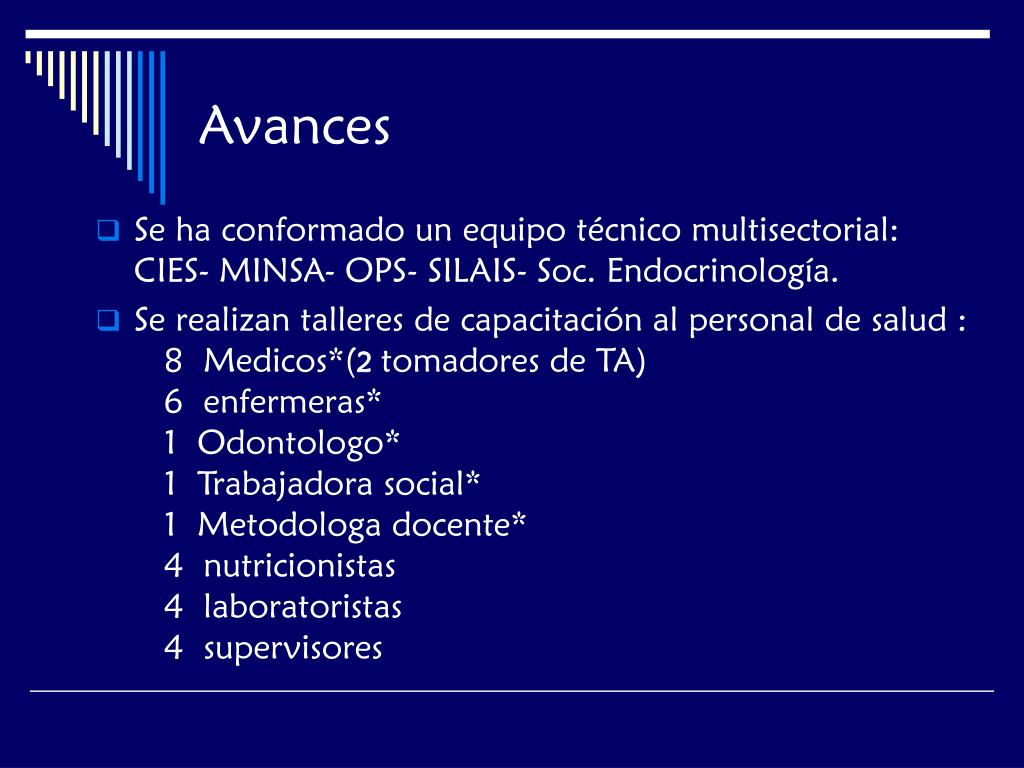 Avances

Se ha conformado un equipo técnico multisectorial: CIES- MINSA- OPS- SILAIS- Soc. Endocrinología.

Se realizan talleres de capacitación al personal de salud :
8 Medicos*(2 tomadores de TA)
6 enfermeras*
1 Odontologo*
1 Trabajadora social*
1 Metodologa docente*
4 nutricionistas
4 laboratoristas
4 supervisores